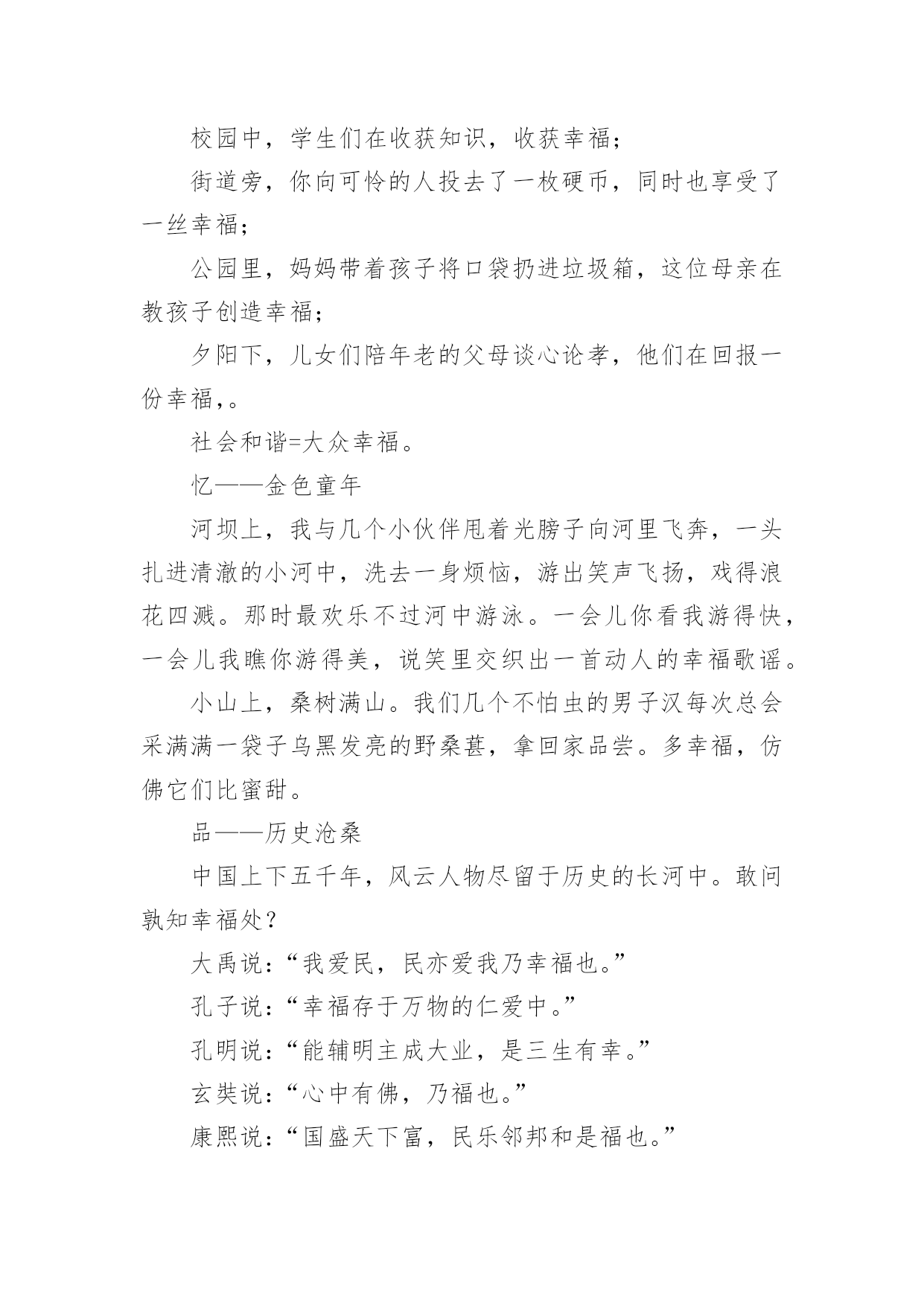 校园中，学生们在收获知识，收获幸福；

街道旁，你向可怜的人投去了一枚硬币，同时也享受了一丝幸福；

公园里，妈妈带着孩子将口袋扔进垃圾箱，这位母亲在教孩子创造幸福；

夕阳下，儿女们陪年老的父母谈心论孝，他们在回报一份幸福，。

社会和谐=大众幸福。

忆——金色童年

河坝上，我与几个小伙伴甩着光膀子向河里飞奔，一头扎进清澈的小河中，洗去一身烦恼，游出笑声飞扬，戏得浪花四溅。那时最欢乐不过河中游泳。一会儿你看我游得快，一会儿我瞧你游得美，说笑里交织出一首动人的幸福歌谣。

小山上，桑树满山。我们几个不怕虫的男子汉每次总会采满满一袋子乌黑发亮的野桑葚，拿回家品尝。多幸福，仿佛它们比蜜甜。

品——历史沧桑

中国上下五千年，风云人物尽留于历史的长河中。敢问孰知幸福处？

大禹说：“我爱民，民亦爱我乃幸福也。”

孔子说：“幸福存于万物的仁爱中。”

孔明说：“能辅明主成大业，是三生有幸。”

玄奘说：“心中有佛，乃福也。”

康熙说：“国盛天下富，民乐邻邦和是福也。”